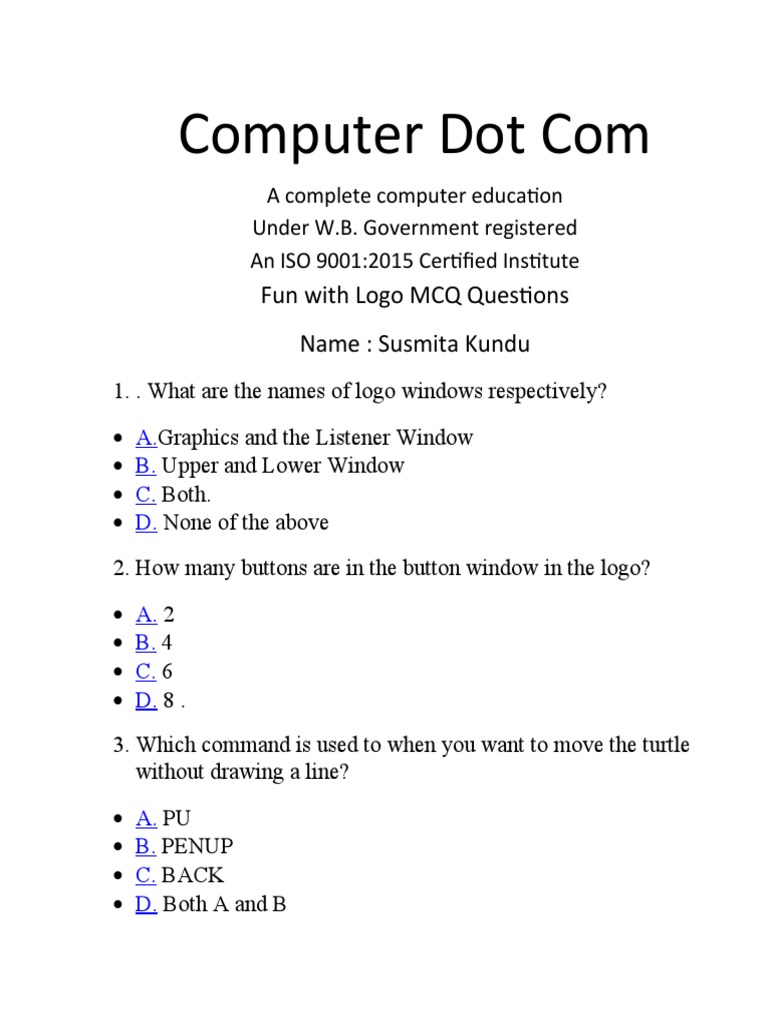 Computer Dot Com

A complete computer education
Under W.B. Government registered
An ISO 9001:2015 Certified Institute
Fun with Logo MCQ Questions

Name : Susmita Kundu

1. . What are the names of logo windows respectively?

- A.Graphics and the Listener Window
- B. Upper and Lower Window
- C. Both.
- D. None of the above

2. How many buttons are in the button window in the logo?

- A. 2
- B. 4
- C. 6
- D. 8 .

3. Which command is used to when you want to move the turtle without drawing a line?

- A. PU
- B. PENUP
- C. BACK
- D. Both A and B